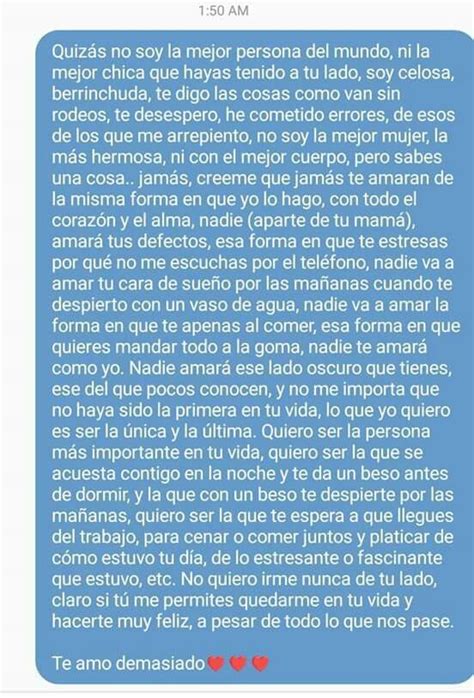 1:50 AM

Quizás no soy la mejor persona del mundo, ni la mejor chica que hayas tenido a tu lado, soy celosa, berrinchuda, te digo las cosas como van sin rodeos, te desespero, he cometido errores, de esos de los que me arrepiento, no soy la mejor mujer, la más hermosa, ni con el mejor cuerpo, pero sabes una cosa.. jamás, creeme que jamás te amaran de la misma forma en que yo lo hago, con todo el corazón y el alma, nadie (aparte de tu mamá), amará tus defectos, esa forma en que te estresas por qué no me escuchas por el teléfono, nadie va a amar tu cara de sueño por las mañanas cuando te despierto con un vaso de agua, nadie va a amar la forma en que te apenas al comer, esa forma en que quieres mandar todo a la goma, nadie te amará como yo. Nadie amará ese lado oscuro que tienes, ese del que pocos conocen, y no me importa que no haya sido la primera en tu vida, lo que yo quiero es ser la única y la última. Quiero ser la persona más importante en tu vida, quiero ser la que se acuesta contigo en la noche y te da un beso antes de dormir, y la que con un beso te despierte por las mañanas, quiero ser la que te espera a que llegues del trabajo, para cenar o comer juntos y platicar de cómo estuvo tu día, de lo estresante o fascinante que estuvo, etc. No quiero irme nunca de tu lado, claro si tú me permites quedarme en tu vida y hacerte muy feliz, a pesar de todo lo que nos pase.

Te amo demasiado❤️❤️❤️